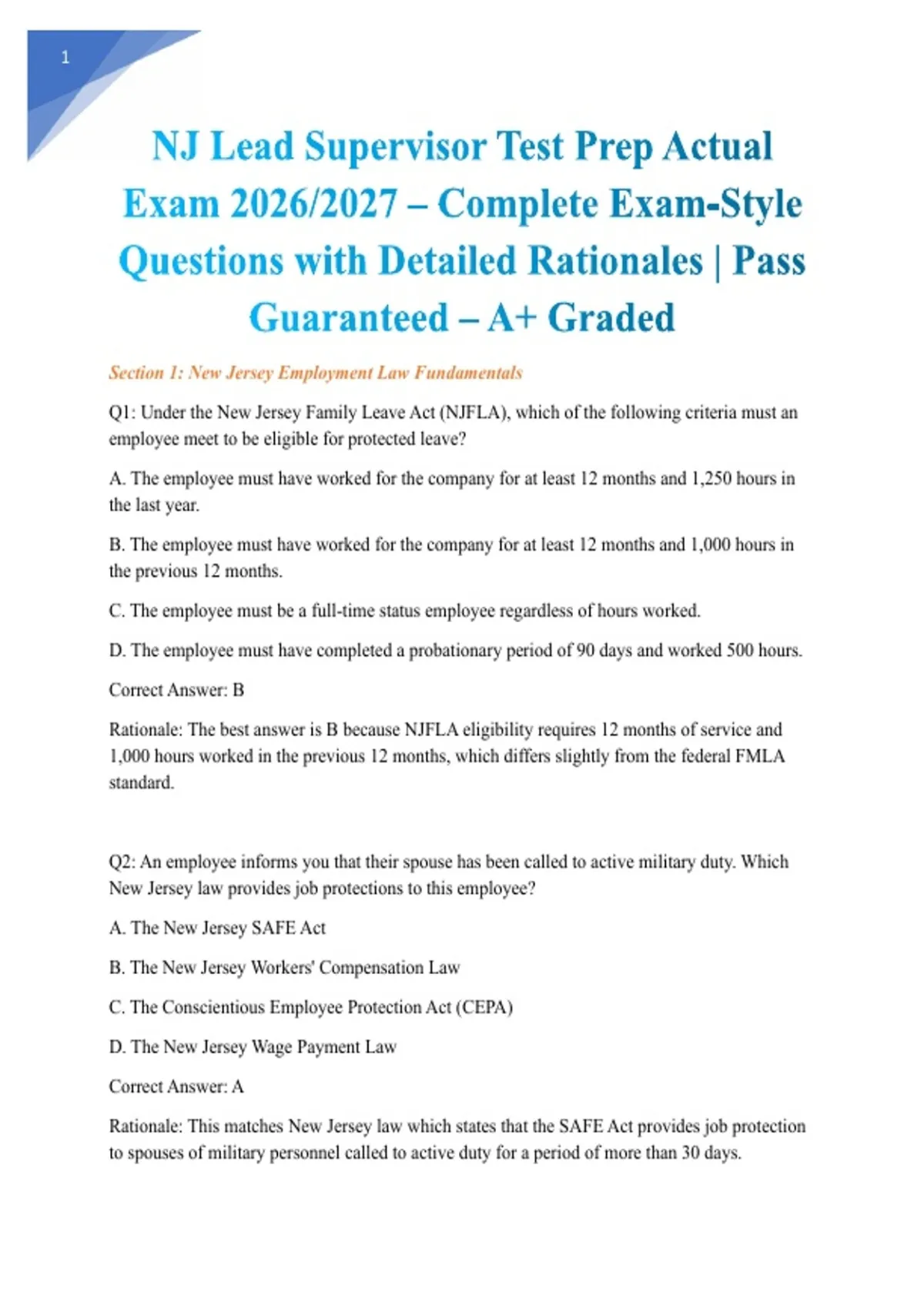 1

NJ Lead Supervisor Test Prep Actual Exam 2026/2027 – Complete Exam-Style Questions with Detailed Rationales | Pass Guaranteed – A+ Graded

Section 1: New Jersey Employment Law Fundamentals

Q1: Under the New Jersey Family Leave Act (NJFLA), which of the following criteria must an employee meet to be eligible for protected leave?

A. The employee must have worked for the company for at least 12 months and 1,250 hours in the last year.

B. The employee must have worked for the company for at least 12 months and 1,000 hours in the previous 12 months.

C. The employee must be a full-time status employee regardless of hours worked.

D. The employee must have completed a probationary period of 90 days and worked 500 hours.

Correct Answer: B

Rationale: The best answer is B because NJFLA eligibility requires 12 months of service and 1,000 hours worked in the previous 12 months, which differs slightly from the federal FMLA standard.

Q2: An employee informs you that their spouse has been called to active military duty. Which New Jersey law provides job protections to this employee?

A. The New Jersey SAFE Act

B. The New Jersey Workers' Compensation Law

C. The Conscientious Employee Protection Act (CEPA)

D. The New Jersey Wage Payment Law

Correct Answer: A

Rationale: This matches New Jersey law which states that the SAFE Act provides job protection to spouses of military personnel called to active duty for a period of more than 30 days.